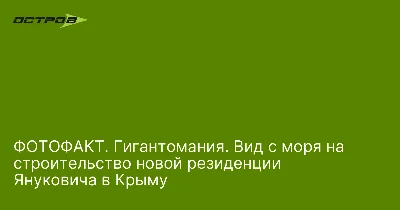 ОСТРОВ

ФОТОФАКТ. Гигантомания. Вид с моря на строительство новой резиденции Януковича в Крыму